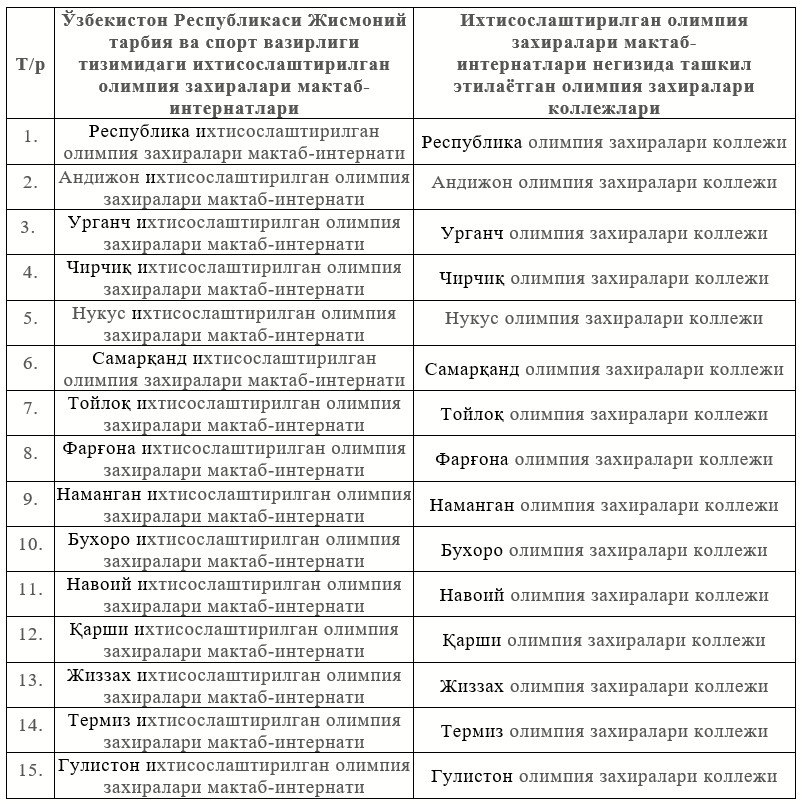 | Т/р | Ўзбекистон Республикаси Жисмоний тарбия ва спорт вазирлиги тизимидаги ихтисослаштирилган олимпия захиралари мактаб-интернатлари | Ихтисослаштирилган олимпия захиралари мактаб-интернатлари негизида ташкил этилаётган олимпия захиралари коллежлари |
|---|---|---|
| 1. | Республика ихтисослаштирилган олимпия захиралари мактаб-интернати | Республика олимпия захиралари коллежи |
| 2. | Андижон ихтисослаштирилган олимпия захиралари мактаб-интернати | Андижон олимпия захиралари коллежи |
| 3. | Урганч ихтисослаштирилган олимпия захиралари мактаб-интернати | Урганч олимпия захиралари коллежи |
| 4. | Чирчиқ ихтисослаштирилган олимпия захиралари мактаб-интернати | Чирчиқ олимпия захиралари коллежи |
| 5. | Нукус ихтисослаштирилган олимпия захиралари мактаб-интернати | Нукус олимпия захиралари коллежи |
| 6. | Самарқанд ихтисослаштирилган олимпия захиралари мактаб-интернати | Самарқанд олимпия захиралари коллежи |
| 7. | Тойлоқ ихтисослаштирилган олимпия захиралари мактаб-интернати | Тойлоқ олимпия захиралари коллежи |
| 8. | Фарғона ихтисослаштирилган олимпия захиралари мактаб-интернати | Фарғона олимпия захиралари коллежи |
| 9. | Наманган ихтисослаштирилган олимпия захиралари мактаб-интернати | Наманган олимпия захиралари коллежи |
| 10. | Бухоро ихтисослаштирилган олимпия захиралари мактаб-интернати | Бухоро олимпия захиралари коллежи |
| 11. | Навоий ихтисослаштирилган олимпия захиралари мактаб-интернати | Навоий олимпия захиралари коллежи |
| 12. | Қарши ихтисослаштирилган олимпия захиралари мактаб-интернати | Қарши олимпия захиралари коллежи |
| 13. | Жиззах ихтисослаштирилган олимпия захиралари мактаб-интернати | Жиззах олимпия захиралари коллежи |
| 14. | Термиз ихтисослаштирилган олимпия захиралари мактаб-интернати | Термиз олимпия захиралари коллежи |
| 15. | Гулистон ихтисослаштирилган олимпия захиралари мактаб-интернати | Гулистон олимпия захиралари коллежи |